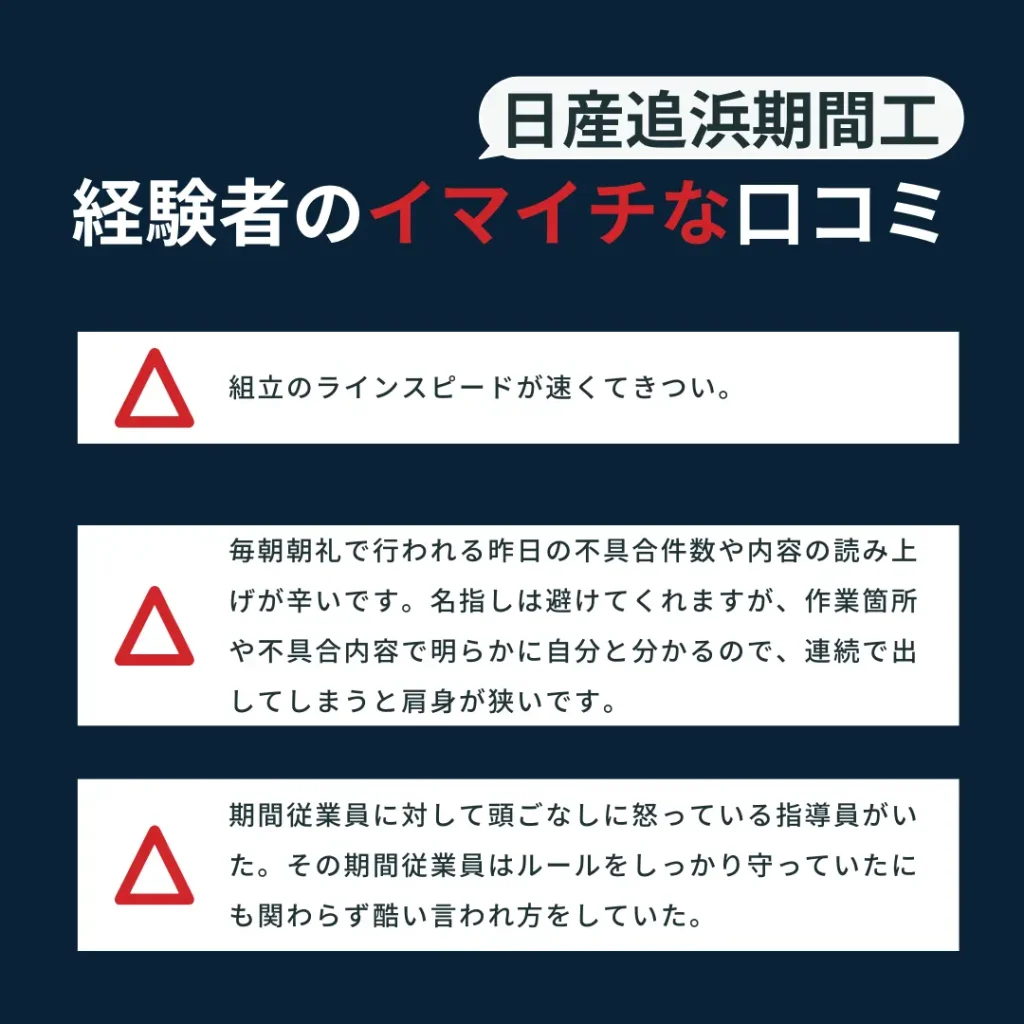 日産追浜期間工

経験者のイマイチな口コミ

組立のラインスピードが速くてきつい。

毎朝朝礼で行われる昨日の不具合件数や内容の読み上げが辛いです。名指しは避けてくれますが、作業箇所や不具合内容で明らかに自分と分かるので、連続で出してしまうと肩身が狭いです。

期間従業員に対して頭ごなしに怒っている指導員がいた。その期間従業員はルールをしっかり守っていたにも関わらず酷い言われ方をしていた。